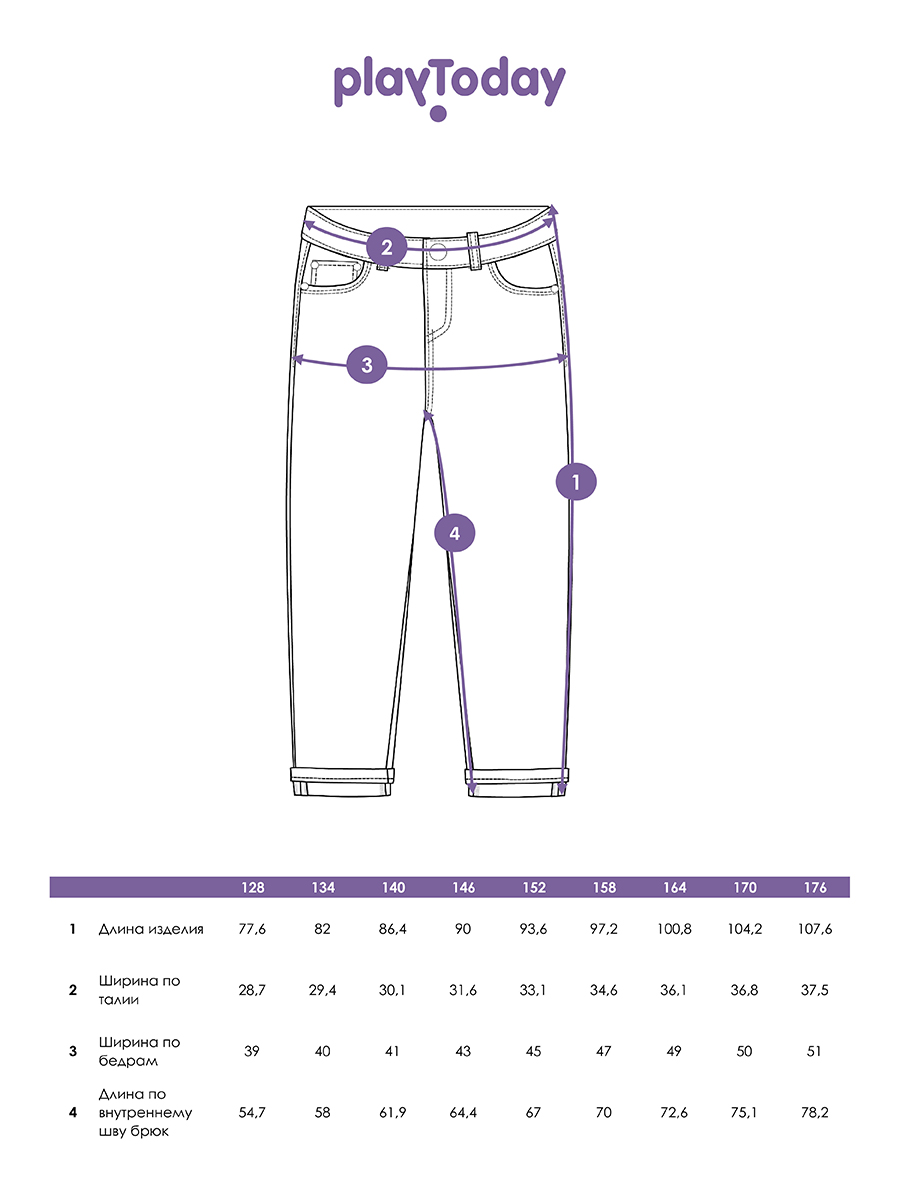 playToday

2

3

1

4

|  |  | 128 | 134 | 140 | 146 | 152 | 158 | 164 | 170 | 176 |
|---|---|---|---|---|---|---|---|---|---|---|
| 1 | Длина изделия | 77,6 | 82 | 86,4 | 90 | 93,6 | 97,2 | 100,8 | 104,2 | 107,6 |
| 2 | Ширина по талии | 28,7 | 29,4 | 30,1 | 31,6 | 33,1 | 34,6 | 36,1 | 36,8 | 37,5 |
| 3 | Ширина по бедрам | 39 | 40 | 41 | 43 | 45 | 47 | 49 | 50 | 51 |
| 4 | Длина по внутреннему шву брюк | 54,7 | 58 | 61,9 | 64,4 | 67 | 70 | 72,6 | 75,1 | 78,2 |